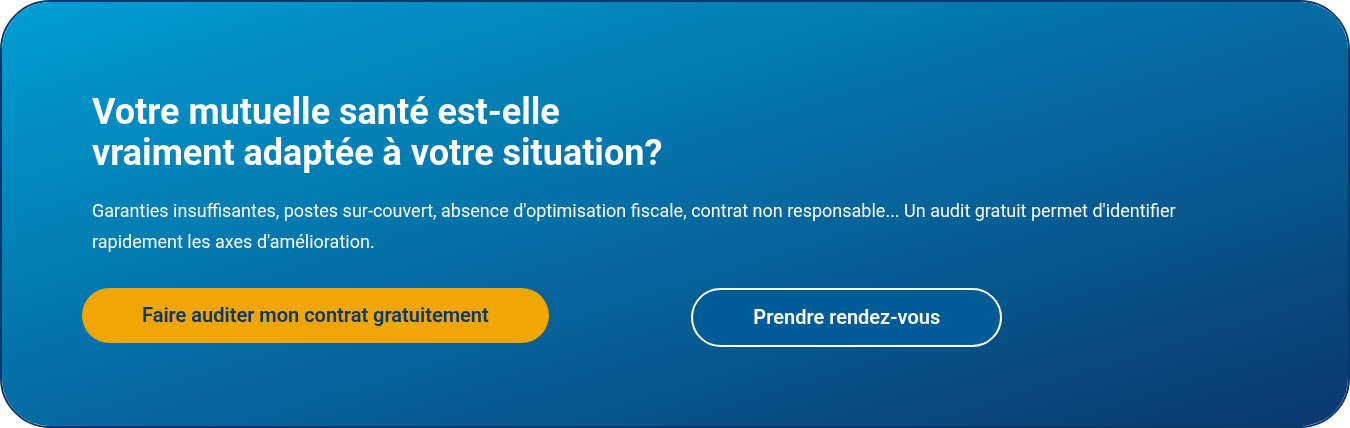 Votre mutuelle santé est-elle vraiment adaptée à votre situation?

Garanties insuffisantes, postes sur-couvert, absence d'optimisation fiscale, contrat non responsable... Un audit gratuit permet d'identifier rapidement les axes d'amélioration.

Faire auditer mon contrat gratuitement

Prendre rendez-vous